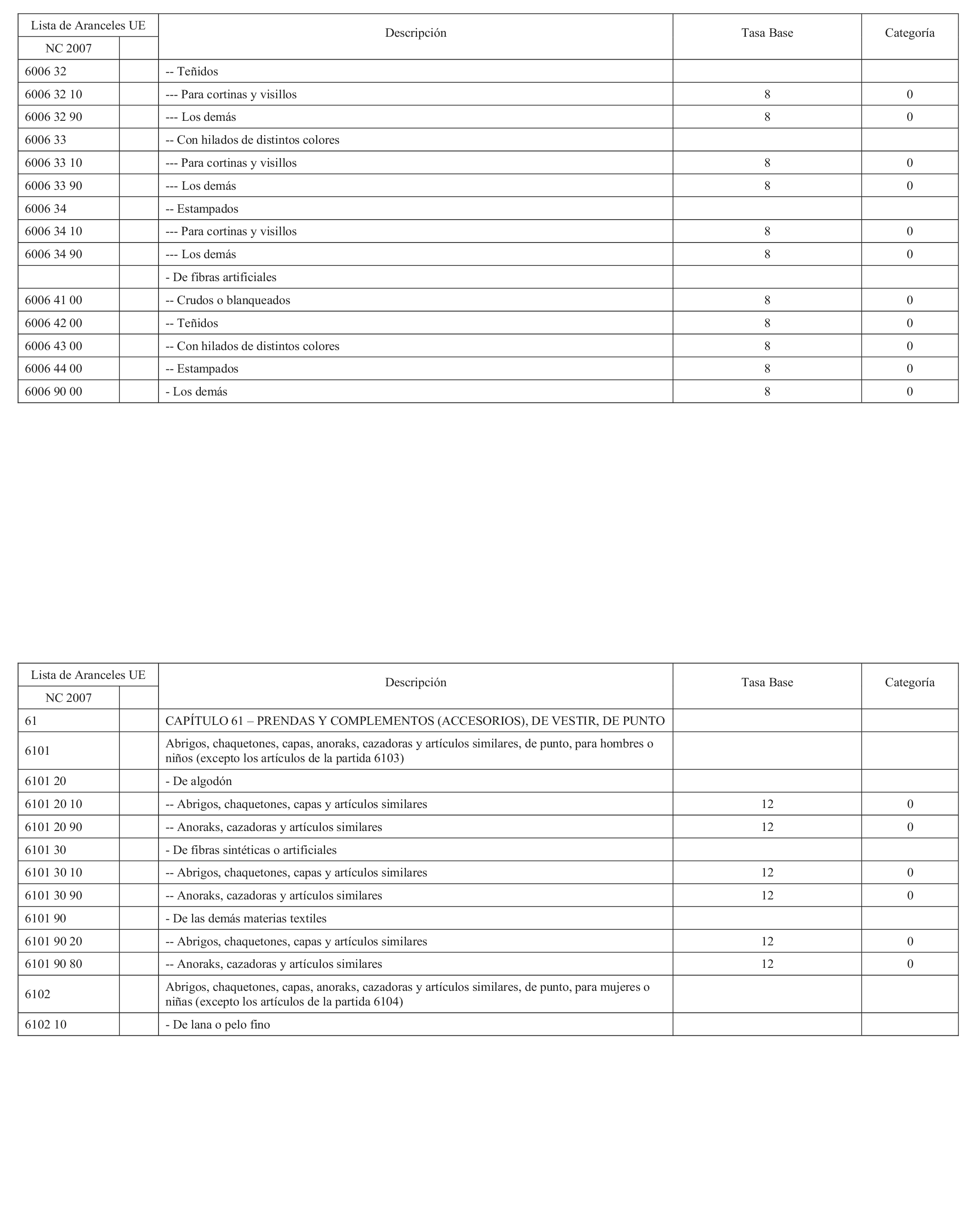 | Lista de Aranceles UE NC 2007 | | Descripción | Tasa Base | Categoría |
|---|---|---|---|---|
| 6006 32 | | -- Teñidos | | |
| 6006 32 10 | | --- Para cortinas y visillos | 8 | 0 |
| 6006 32 90 | | --- Los demás | 8 | 0 |
| 6006 33 | | -- Con hilados de distintos colores | | |
| 6006 33 10 | | --- Para cortinas y visillos | 8 | 0 |
| 6006 33 90 | | --- Los demás | 8 | 0 |
| 6006 34 | | -- Estampados | | |
| 6006 34 10 | | --- Para cortinas y visillos | 8 | 0 |
| 6006 34 90 | | --- Los demás | 8 | 0 |
| | | - De fibras artificiales | | |
| 6006 41 00 | | -- Crudos o blanqueados | 8 | 0 |
| 6006 42 00 | | -- Teñidos | 8 | 0 |
| 6006 43 00 | | -- Con hilados de distintos colores | 8 | 0 |
| 6006 44 00 | | -- Estampados | 8 | 0 |
| 6006 90 00 | | - Los demás | 8 | 0 |

| Lista de Aranceles UE NC 2007 | | Descripción | Tasa Base | Categoría |
|---|---|---|---|---|
| 61 | | CAPÍTULO 61 – PRENDAS Y COMPLEMENTOS (ACCESORIOS), DE VESTIR, DE PUNTO | | |
| 6101 | | Abrigos, chaquetones, capas, anoraks, cazadoras y artículos similares, de punto, para hombres o niños (excepto los artículos de la partida 6103) | | |
| 6101 20 | | - De algodón | | |
| 6101 20 10 | | -- Abrigos, chaquetones, capas y artículos similares | 12 | 0 |
| 6101 20 90 | | -- Anoraks, cazadoras y artículos similares | 12 | 0 |
| 6101 30 | | - De fibras sintéticas o artificiales | | |
| 6101 30 10 | | -- Abrigos, chaquetones, capas y artículos similares | 12 | 0 |
| 6101 30 90 | | -- Anoraks, cazadoras y artículos similares | 12 | 0 |
| 6101 90 | | - De las demás materias textiles | | |
| 6101 90 20 | | -- Abrigos, chaquetones, capas y artículos similares | 12 | 0 |
| 6101 90 80 | | -- Anoraks, cazadoras y artículos similares | 12 | 0 |
| 6102 | | Abrigos, chaquetones, capas, anoraks, cazadoras y artículos similares, de punto, para mujeres o niñas (excepto los artículos de la partida 6104) | | |
| 6102 10 | | - De lana o pelo fino | | |